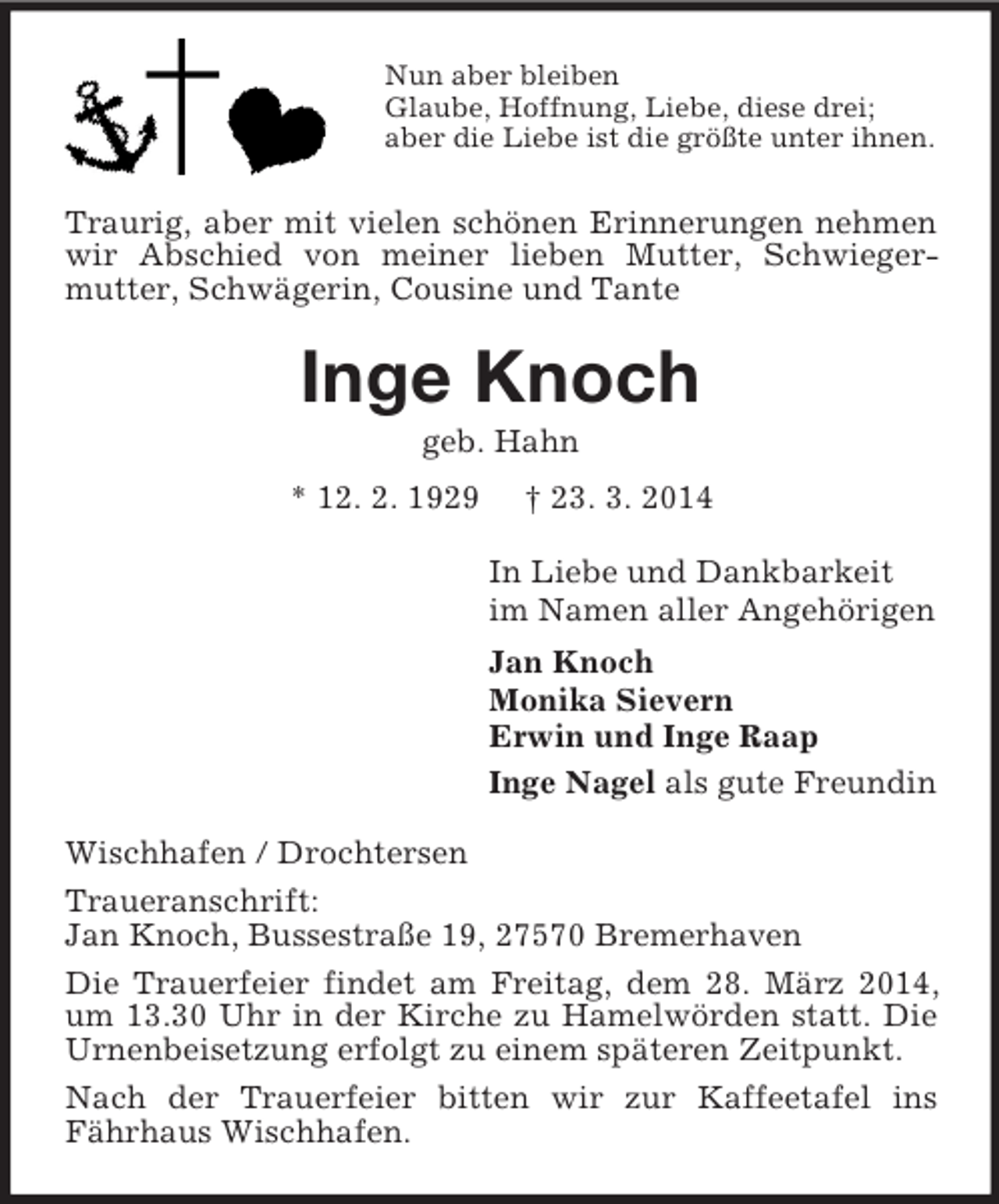 Nun aber bleiben
Glaube, Hoffnung, Liebe, diese drei;
aber die Liebe ist die größte unter ihnen.

Traurig, aber mit vielen schönen Erinnerungen nehmen wir Abschied von meiner lieben Mutter, Schwiegermutter, Schwägerin, Cousine und Tante

Inge Knoch

geb. Hahn

* 12. 2. 1929 † 23. 3. 2014

In Liebe und Dankbarkeit
im Namen aller Angehörigen

Jan Knoch
Monika Sievern
Erwin und Inge Raap

Inge Nagel als gute Freundin

Wischhafen / Drochtersen

Traueranschrift:
Jan Knoch, Bussestraße 19, 27570 Bremerhaven

Die Trauerfeier findet am Freitag, dem 28. März 2014, um 13.30 Uhr in der Kirche zu Hamelwörden statt. Die Urnenbeisetzung erfolgt zu einem späteren Zeitpunkt.

Nach der Trauerfeier bitten wir zur Kaffeetafel ins Fährhaus Wischhafen.